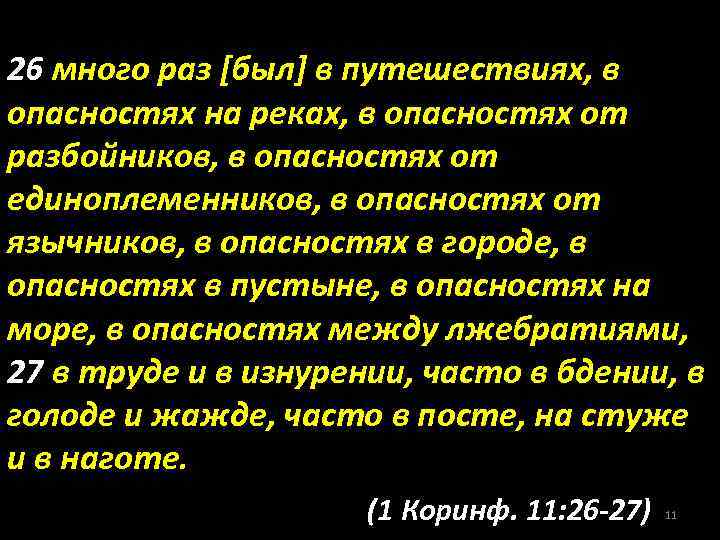 26 много раз [был] в путешествиях, в опасностях на реках, в опасностях от разбойников, в опасностях от единоплеменников, в опасностях от язычников, в опасностях в городе, в опасностях в пустыне, в опасностях на море, в опасностях между лжебратиями, 27 в труде и в изнурении, часто в бдении, в голоде и жажде, часто в посте, на стуже и в наготе.

(1 Коринф. 11:26-27)

11